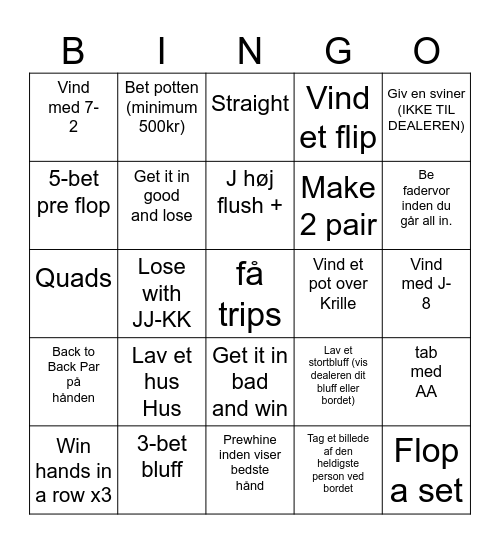 | B | I | N | G | O |
|---|---|---|---|---|
| Vind med 7-2 | Bet potten (minimum 500kr) | Straight | Vind et flip | Giv en sviner (IKKE TIL DEALEREN) |
| 5-bet pre flop | Get it in good and lose | J høj flush + | Make 2 pair | Be fadervor inden du går all in. |
| Quads | Lose with JJ-KK | få trips | Vind et pot over Krille | Vind med J-8 |
| Back to Back Par på hånden | Lav et hus Hus | Get it in bad and win | Lav et stortbluff (vis dealeren dit bluff eller bordet) | tab med AA |
| Win hands in a row x3 | 3-bet bluff | Prewhine inden viser bedste hånd | Tag et billede af den heldigste person ved bordet | Flop a set |